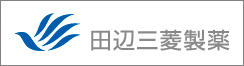 田辺三菱製薬